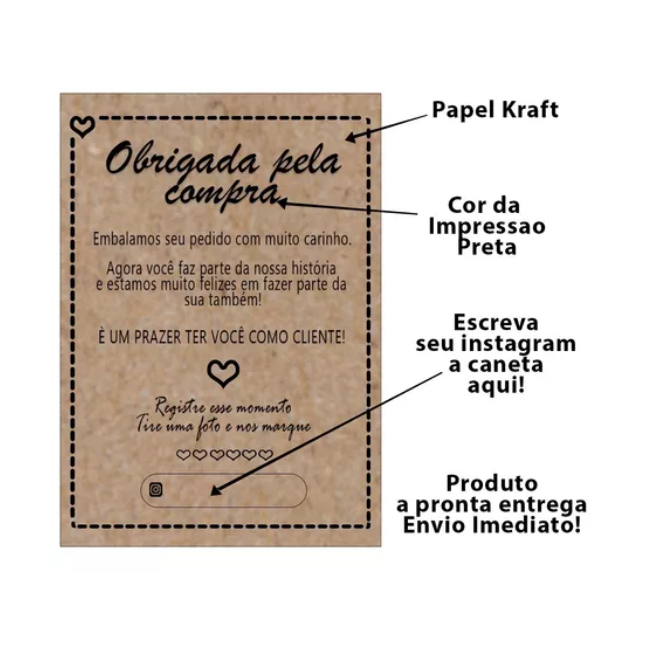 Obrigada pela compra

Embalamos seu pedido com muito carinho.

Agora você faz parte da nossa história e estamos muito felizes em fazer parte da sua também!

È UM PRAZER TER VOCÊ COMO CLIENTE!

Registre esse momento
Tire uma foto e nos marque

Papel Kraft

Cor da
Impressao
Preta

Escreva
seu instagram
a caneta
aqui!

Produto
a pronta entrega
Envio Imediato!